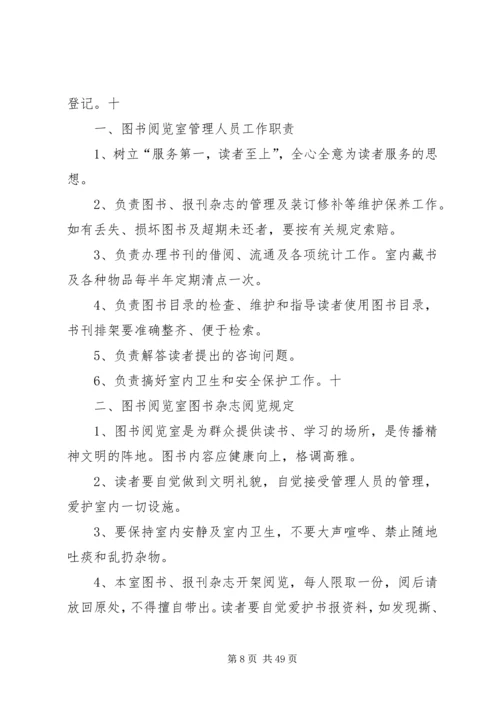 登记。十

一、图书阅览室管理人员工作职责

1、树立“服务第一，读者至上”，全心全意为读者服务的思想。

2、负责图书、报刊杂志的管理及装订修补等维护保养工作。如有丢失、损坏图书及超期未还者，要按有关规定索赔。

3、负责办理书刊的借阅、流通及各项统计工作。室内藏书及各种物品每半年定期清点一次。

4、负责图书目录的检查、维护和指导读者使用图书目录，书刊排架要准确整齐、便于检索。

5、负责解答读者提出的咨询问题。

6、负责搞好室内卫生和安全保护工作。十

二、图书阅览室图书杂志阅览规定

1、图书阅览室是为群众提供读书、学习的场所，是传播精神文明的阵地。图书内容应健康向上，格调高雅。

2、读者要自觉做到文明礼貌，自觉接受管理人员的管理，爱护室内一切设施。

3、要保持室内安静及室内卫生，不要大声喧哗、禁止随地吐痰和乱扔杂物。

4、本室图书、报刊杂志开架阅览，每人限取一份，阅后请放回原处，不得擅自带出。读者要自觉爱护书报资料，如发现撕、

第 8 页 共 49 页